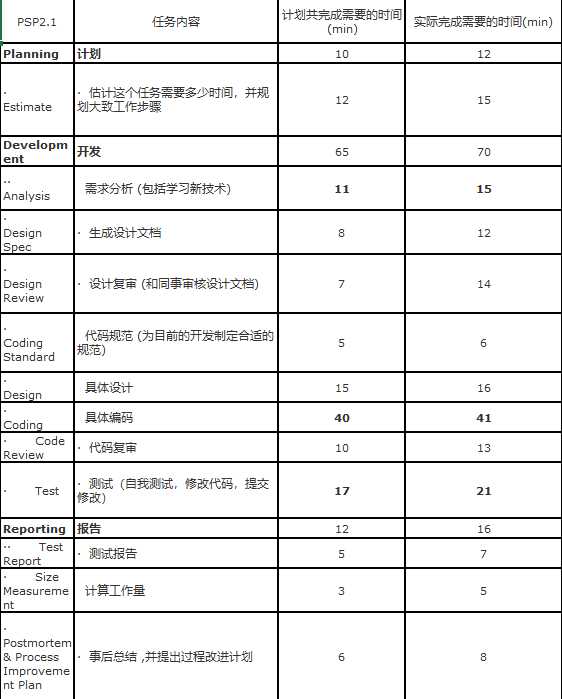 | PSP2.1 | 任务内容 | 计划共完成需要的时间(min) | 实际完成需要的时间(min) |
|---|---|---|---|
| **Planning** | **计划** | 10 | 12 |
| · Estimate | · 估计这个任务需要多少时间，并规划大致工作步骤 | 12 | 15 |
| **Development** | **开发** | 65 | 70 |
| ·· Analysis | 需求分析 (包括学习新技术) | **11** | **15** |
| · Design Spec | · 生成设计文档 | 8 | 12 |
| · Design Review | · 设计复审 (和同事审核设计文档) | 7 | 14 |
| · Coding Standard | 代码规范 (为目前的开发制定合适的规范) | 5 | 6 |
| · Design | 具体设计 | 15 | 16 |
| · Coding | 具体编码 | **40** | **41** |
| · Code Review | · 代码复审 | 10 | 13 |
| · Test | · 测试（自我测试，修改代码，提交修改） | **17** | **21** |
| **Reporting** | **报告** | 12 | 16 |
| ·· Test Report | · 测试报告 | 5 | 7 |
| · Size Measurement | 计算工作量 | 3 | 5 |
| · Postmortem & Process Improvement Plan | · 事后总结 ,并提出过程改进计划 | 6 | 8 |